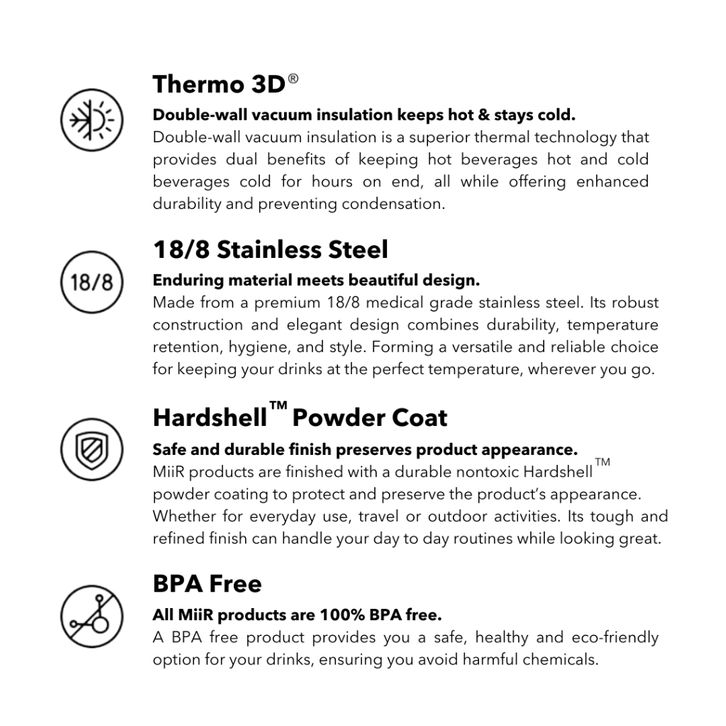 Thermo 3D®

Double-wall vacuum insulation keeps hot & stays cold.
Double-wall vacuum insulation is a superior thermal technology that provides dual benefits of keeping hot beverages hot and cold beverages cold for hours on end, all while offering enhanced durability and preventing condensation.

18/8

18/8 Stainless Steel

Enduring material meets beautiful design.
Made from a premium 18/8 medical grade stainless steel. Its robust construction and elegant design combines durability, temperature retention, hygiene, and style. Forming a versatile and reliable choice for keeping your drinks at the perfect temperature, wherever you go.

Hardshell™ Powder Coat

Safe and durable finish preserves product appearance.
MiiR products are finished with a durable nontoxic Hardshell™ powder coating to protect and preserve the product's appearance. Whether for everyday use, travel or outdoor activities. Its tough and refined finish can handle your day to day routines while looking great.

BPA Free

All MiiR products are 100% BPA free.
A BPA free product provides you a safe, healthy and eco-friendly option for your drinks, ensuring you avoid harmful chemicals.